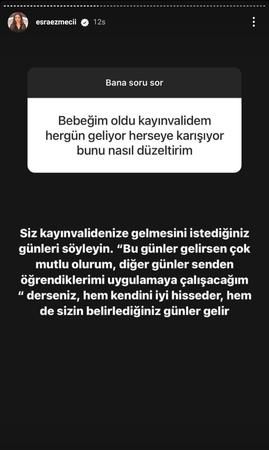 esraezmecii 12s

Bana soru sor

Bebeğim oldu kayınvalidem hergün geliyor herseye karışıyor bunu nasıl düzeltirim

Siz kayınvalidenize gelmesini istediğiniz günleri söyleyin. “Bu günler gelirsen çok mutlu olurum, diğer günler senden öğrendiklerimi uygulamaya çalışacağım “ derseniz, hem kendini iyi hisseder, hem de sizin belirlediğiniz günler gelir